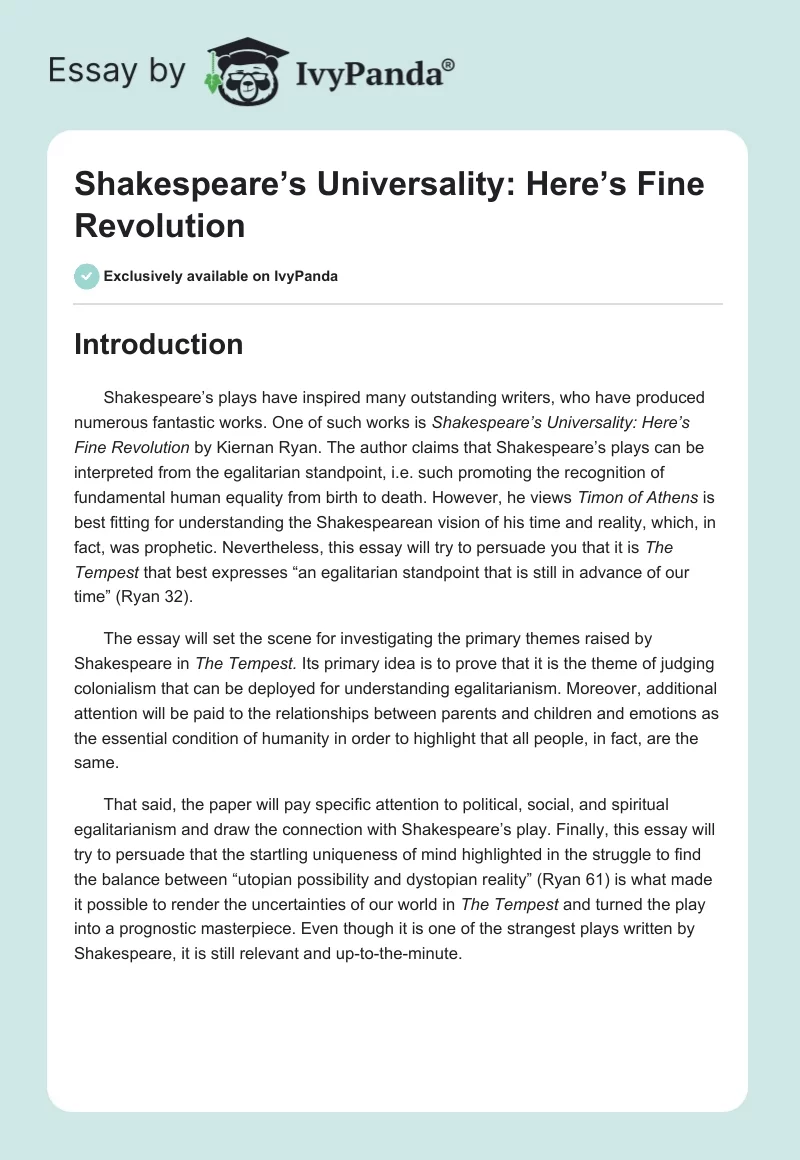 Essay by IvyPanda®

Shakespeare’s Universality: Here’s Fine Revolution

Exclusively available on IvyPanda

Introduction

Shakespeare’s plays have inspired many outstanding writers, who have produced numerous fantastic works. One of such works is Shakespeare’s Universality: Here’s Fine Revolution by Kiernan Ryan. The author claims that Shakespeare’s plays can be interpreted from the egalitarian standpoint, i.e. such promoting the recognition of fundamental human equality from birth to death. However, he views Timon of Athens is best fitting for understanding the Shakespearean vision of his time and reality, which, in fact, was prophetic. Nevertheless, this essay will try to persuade you that it is The Tempest that best expresses “an egalitarian standpoint that is still in advance of our time” (Ryan 32).

The essay will set the scene for investigating the primary themes raised by Shakespeare in The Tempest. Its primary idea is to prove that it is the theme of judging colonialism that can be deployed for understanding egalitarianism. Moreover, additional attention will be paid to the relationships between parents and children and emotions as the essential condition of humanity in order to highlight that all people, in fact, are the same.

That said, the paper will pay specific attention to political, social, and spiritual egalitarianism and draw the connection with Shakespeare’s play. Finally, this essay will try to persuade that the startling uniqueness of mind highlighted in the struggle to find the balance between “utopian possibility and dystopian reality” (Ryan 61) is what made it possible to render the uncertainties of our world in The Tempest and turned the play into a prognostic masterpiece. Even though it is one of the strangest plays written by Shakespeare, it is still relevant and up-to-the-minute.